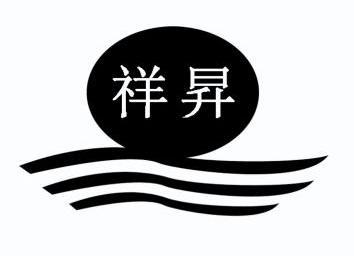 祥昇